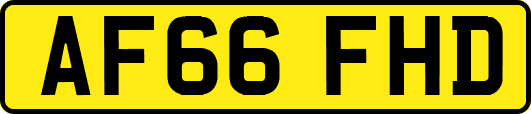 AF66 FHD